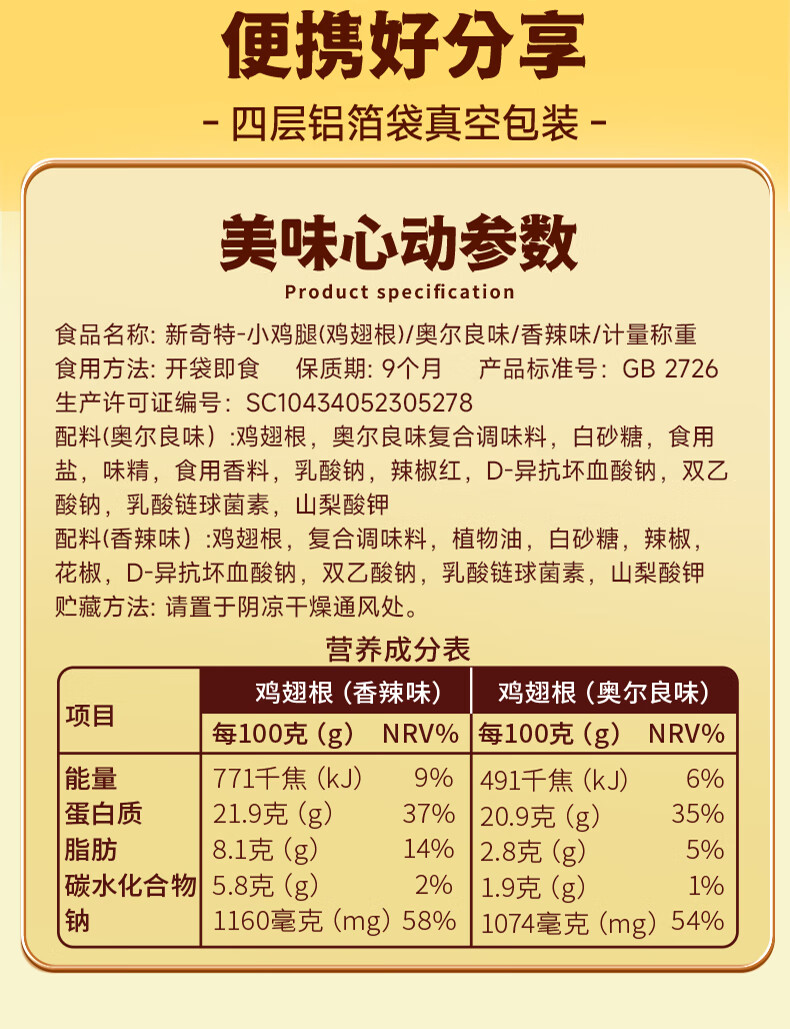 便携好分享

- 四层铝箔袋真空包装 -

美味心动参数

Product specification

食品名称: 新奇特-小鸡腿(鸡翅根)/奥尔良味/香辣味/计量称重
食用方法: 开袋即食 保质期: 9个月 产品标准号: GB 2726
生产许可证编号: SC10434052305278
配料(奥尔良味) :鸡翅根，奥尔良味复合调味料，白砂糖，食用盐，味精，食用香料，乳酸钠，辣椒红，D-异抗坏血酸钠，双乙酸钠，乳酸链球菌素，山梨酸钾
配料(香辣味) :鸡翅根，复合调味料，植物油，白砂糖，辣椒，花椒，D-异抗坏血酸钠，双乙酸钠，乳酸链球菌素，山梨酸钾
贮藏方法: 请置于阴凉干燥通风处。

营养成分表

| 项目 | 鸡翅根（香辣味） | | 鸡翅根（奥尔良味） | |
|---|---|---|---|---|
| | 每100克（g） | NRV% | 每100克（g） | NRV% |
| 能量 | 771千焦（kJ） | 9% | 491千焦（kJ） | 6% |
| 蛋白质 | 21.9克（g） | 37% | 20.9克（g） | 35% |
| 脂肪 | 8.1克（g） | 14% | 2.8克（g） | 5% |
| 碳水化合物 | 5.8克（g） | 2% | 1.9克（g） | 1% |
| 钠 | 1160毫克（mg） | 58% | 1074毫克（mg） | 54% |